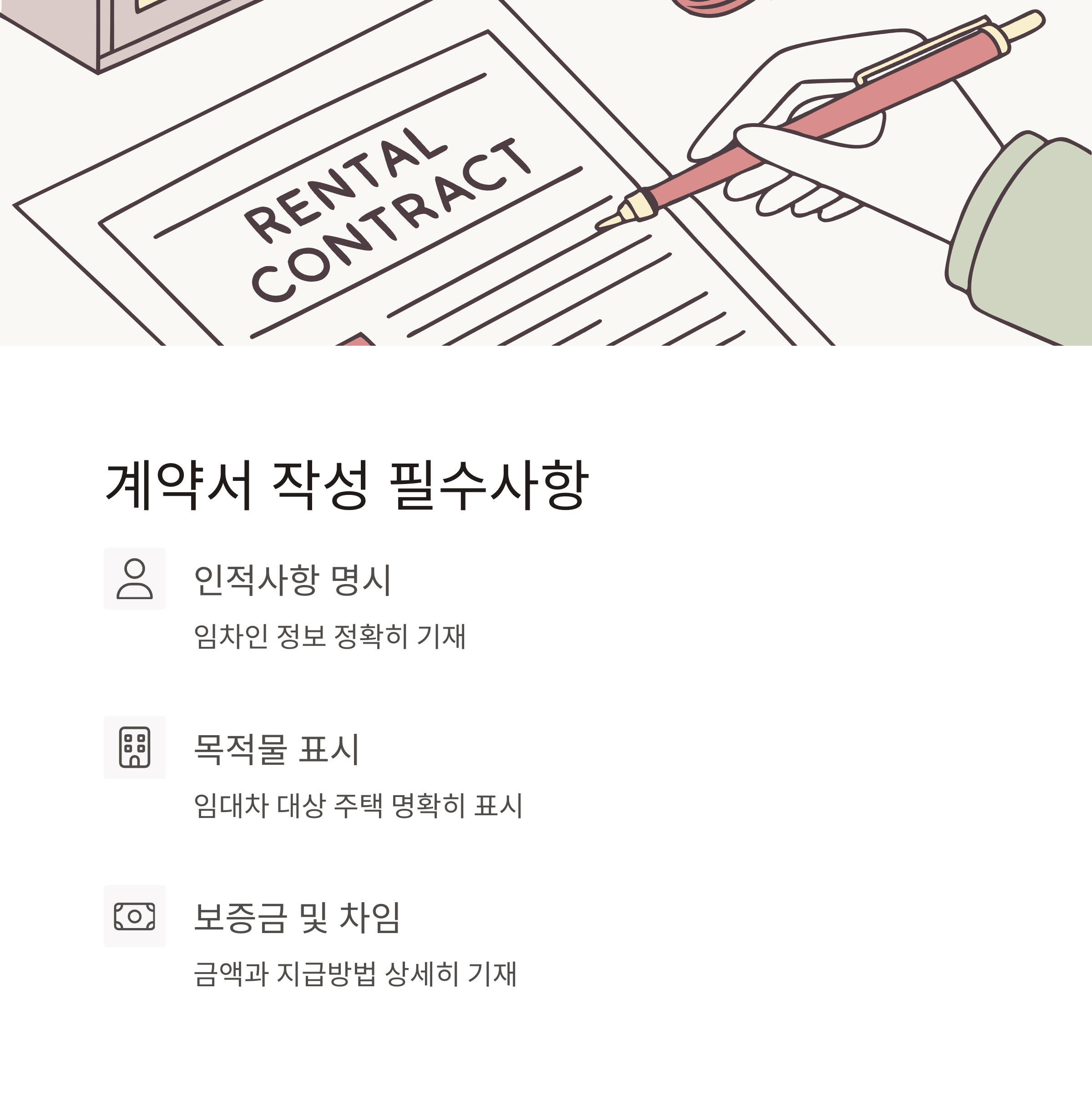 RENTAL CONTRACT

계약서 작성 필수사항

인적사항 명시

임차인 정보 정확히 기재

목적물 표시

임대차 대상 주택 명확히 표시

보증금 및 차임

금액과 지급방법 상세히 기재